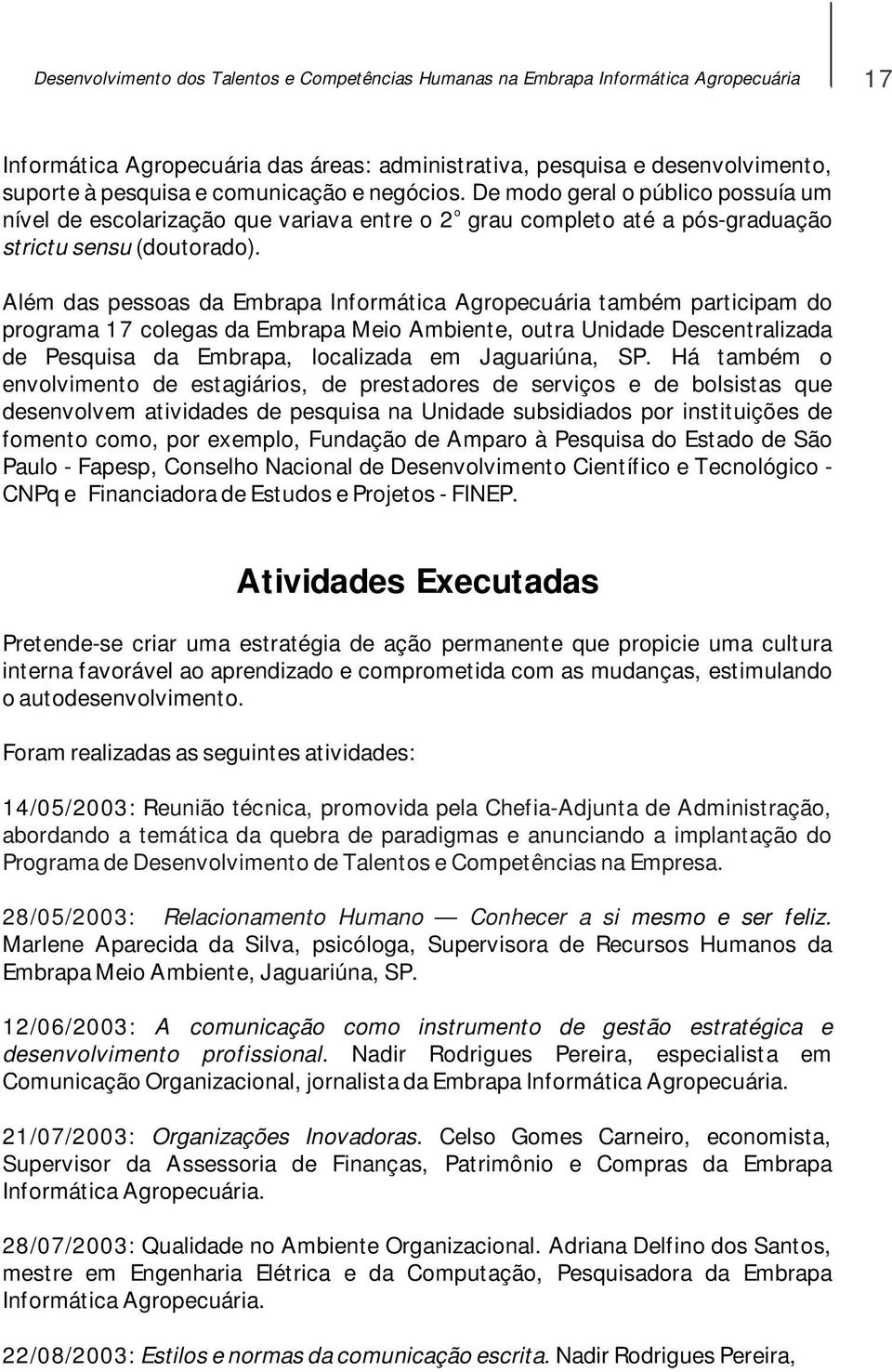 Desenvolvimento dos Talentos e Competências Humanas na Embrapa Informática Agropecuária 17

Informática Agropecuária das áreas: administrativa, pesquisa e desenvolvimento, suporte à pesquisa e comunicação e negócios. De modo geral o público possuía um nível de escolarização que variava entre o 2° grau completo até a pós-graduação strictu sensu (doutorado).

Além das pessoas da Embrapa Informática Agropecuária também participam do programa 17 colegas da Embrapa Meio Ambiente, outra Unidade Descentralizada de Pesquisa da Embrapa, localizada em Jaguariúna, SP. Há também o envolvimento de estagiários, de prestadores de serviços e de bolsistas que desenvolvem atividades de pesquisa na Unidade subsidiados por instituições de fomento como, por exemplo, Fundação de Amparo à Pesquisa do Estado de São Paulo - Fapesp, Conselho Nacional de Desenvolvimento Científico e Tecnológico - CNPq e Financiadora de Estudos e Projetos - FINEP.

Atividades Executadas

Pretende-se criar uma estratégia de ação permanente que propicie uma cultura interna favorável ao aprendizado e comprometida com as mudanças, estimulando o autodesenvolvimento.

Foram realizadas as seguintes atividades:

14/05/2003: Reunião técnica, promovida pela Chefia-Adjunta de Administração, abordando a temática da quebra de paradigmas e anunciando a implantação do Programa de Desenvolvimento de Talentos e Competências na Empresa.

28/05/2003: Relacionamento Humano — Conhecer a si mesmo e ser feliz. Marlene Aparecida da Silva, psicóloga, Supervisora de Recursos Humanos da Embrapa Meio Ambiente, Jaguariúna, SP.

12/06/2003: A comunicação como instrumento de gestão estratégica e desenvolvimento profissional. Nadir Rodrigues Pereira, especialista em Comunicação Organizacional, jornalista da Embrapa Informática Agropecuária.

21/07/2003: Organizações Inovadoras. Celso Gomes Carneiro, economista, Supervisor da Assessoria de Finanças, Patrimônio e Compras da Embrapa Informática Agropecuária.

28/07/2003: Qualidade no Ambiente Organizacional. Adriana Delfino dos Santos, mestre em Engenharia Elétrica e da Computação, Pesquisadora da Embrapa Informática Agropecuária.

22/08/2003: Estilos e normas da comunicação escrita. Nadir Rodrigues Pereira,